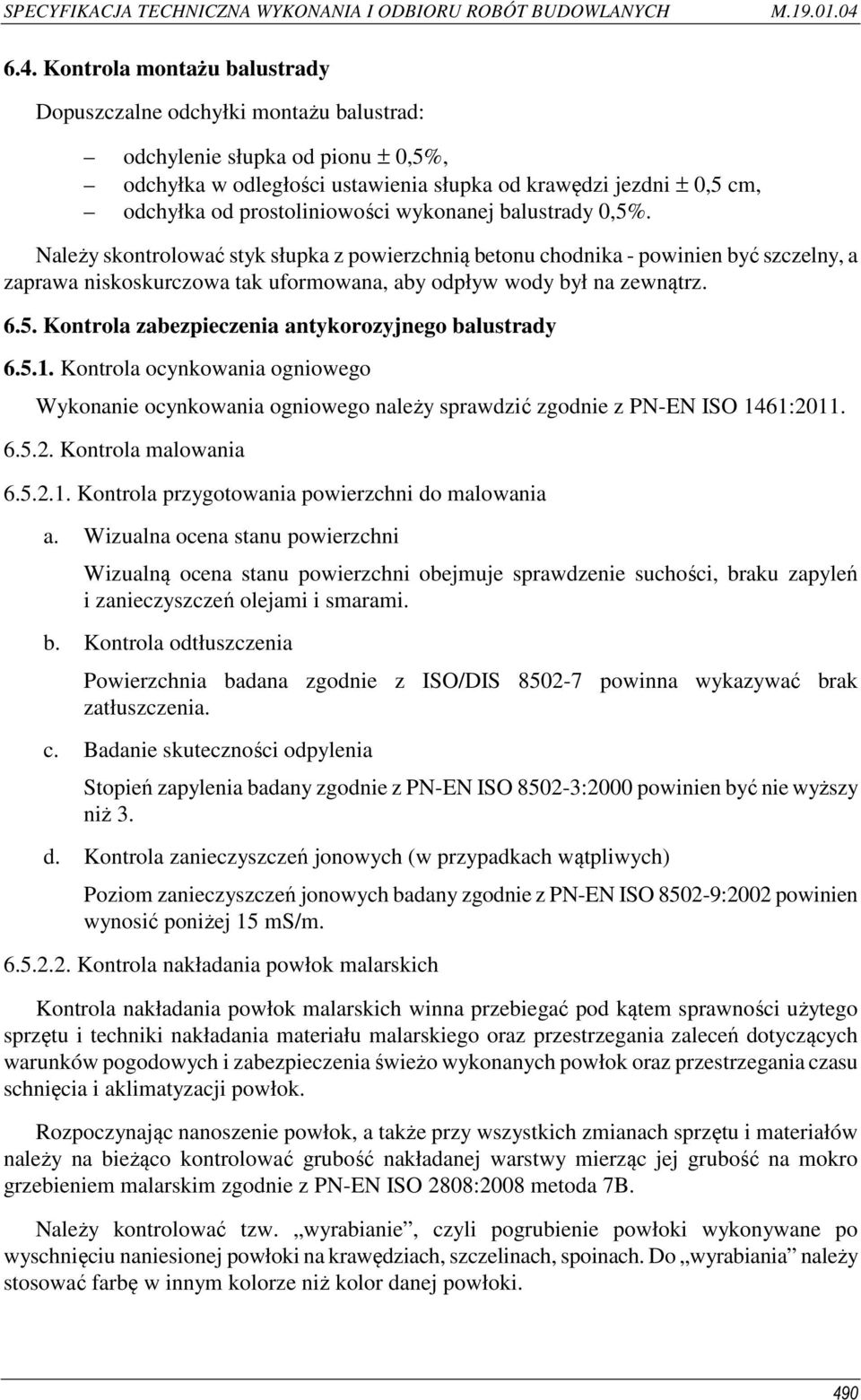 SPECYFIKACJA TECHNICZNA WYKONANIA I ODBIORU ROBÓT BUDOWLANYCH M.19.01.04

6.4. Kontrola montażu balustrady

Dopuszczalne odchyłki montażu balustrad:

– odchylenie słupka od pionu ± 0,5%,
– odchyłka w odległości ustawienia słupka od krawędzi jezdni ± 0,5 cm,
– odchyłka od prostoliniowości wykonanej balustrady 0,5%.

Należy skontrolować styk słupka z powierzchnią betonu chodnika - powinien być szczelny, a zaprawa niskoskurczowa tak uformowana, aby odpływ wody był na zewnątrz.

6.5. Kontrola zabezpieczenia antykorozyjnego balustrady

6.5.1. Kontrola ocynkowania ogniowego

Wykonanie ocynkowania ogniowego należy sprawdzić zgodnie z PN-EN ISO 1461:2011.

6.5.2. Kontrola malowania

6.5.2.1. Kontrola przygotowania powierzchni do malowania

a. Wizualna ocena stanu powierzchni

Wizualną ocena stanu powierzchni obejmuje sprawdzenie suchości, braku zapyleń i zanieczyszczeń olejami i smarami.

b. Kontrola odtłuszczenia

Powierzchnia badana zgodnie z ISO/DIS 8502-7 powinna wykazywać brak zatłuszczenia.

c. Badanie skuteczności odpylenia

Stopień zapylenia badany zgodnie z PN-EN ISO 8502-3:2000 powinien być nie wyższy niż 3.

d. Kontrola zanieczyszczeń jonowych (w przypadkach wątpliwych)

Poziom zanieczyszczeń jonowych badany zgodnie z PN-EN ISO 8502-9:2002 powinien wynosić poniżej 15 mS/m.

6.5.2.2. Kontrola nakładania powłok malarskich

Kontrola nakładania powłok malarskich winna przebiegać pod kątem sprawności użytego sprzętu i techniki nakładania materiału malarskiego oraz przestrzegania zaleceń dotyczących warunków pogodowych i zabezpieczenia świeżo wykonanych powłok oraz przestrzegania czasu schnięcia i aklimatyzacji powłok.

Rozpoczynając nanoszenie powłok, a także przy wszystkich zmianach sprzętu i materiałów należy na bieżąco kontrolować grubość nakładanej warstwy mierząc jej grubość na mokro grzebieniem malarskim zgodnie z PN-EN ISO 2808:2008 metoda 7B.

Należy kontrolować tzw. „wyrabianie”, czyli pogrubienie powłoki wykonywane po wyschnięciu naniesionej powłoki na krawędziach, szczelinach, spoinach. Do „wyrabiania” należy stosować farbę w innym kolorze niż kolor danej powłoki.

490